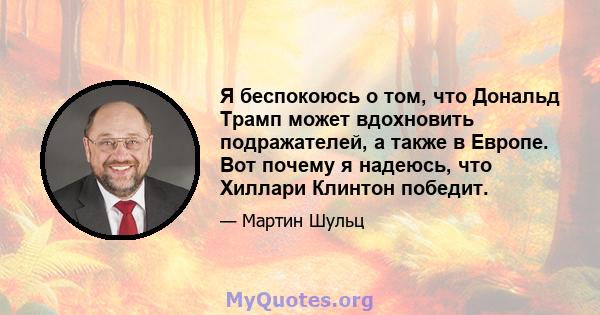 Я беспокоюсь о том, что Дональд Трамп может вдохновить подражателей, а также в Европе. Вот почему я надеюсь, что Хиллари Клинтон победит.

— Мартин Шульц

MyQuotes.org